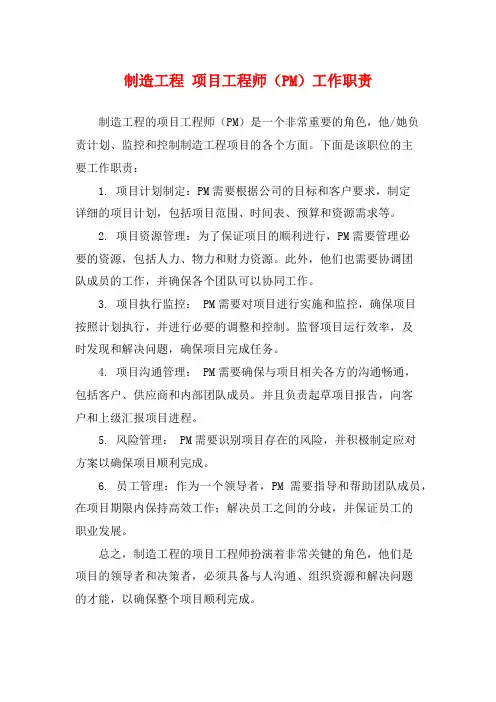 制造工程 项目工程师（PM）工作职责

制造工程的项目工程师（PM）是一个非常重要的角色，他/她负责计划、监控和控制制造工程项目的各个方面。下面是该职位的主要工作职责：

1. 项目计划制定：PM需要根据公司的目标和客户要求，制定详细的项目计划，包括项目范围、时间表、预算和资源需求等。

2. 项目资源管理：为了保证项目的顺利进行，PM需要管理必要的资源，包括人力、物力和财力资源。此外，他们也需要协调团队成员的工作，并确保各个团队可以协同工作。

3. 项目执行监控： PM需要对项目进行实施和监控，确保项目按照计划执行，并进行必要的调整和控制。监督项目运行效率，及时发现和解决问题，确保项目完成任务。

4. 项目沟通管理： PM需要确保与项目相关各方的沟通畅通，包括客户、供应商和内部团队成员。并且负责起草项目报告，向客户和上级汇报项目进程。

5. 风险管理： PM需要识别项目存在的风险，并积极制定应对方案以确保项目顺利完成。

6. 员工管理：作为一个领导者，PM 需要指导和帮助团队成员，在项目期限内保持高效工作；解决员工之间的分歧，并保证员工的职业发展。

总之，制造工程的项目工程师扮演着非常关键的角色，他们是项目的领导者和决策者，必须具备与人沟通、组织资源和解决问题的才能，以确保整个项目顺利完成。